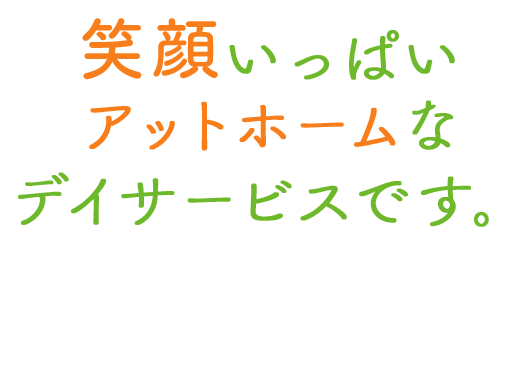 笑顔いっぱい
アットホームな
デイサービスです。